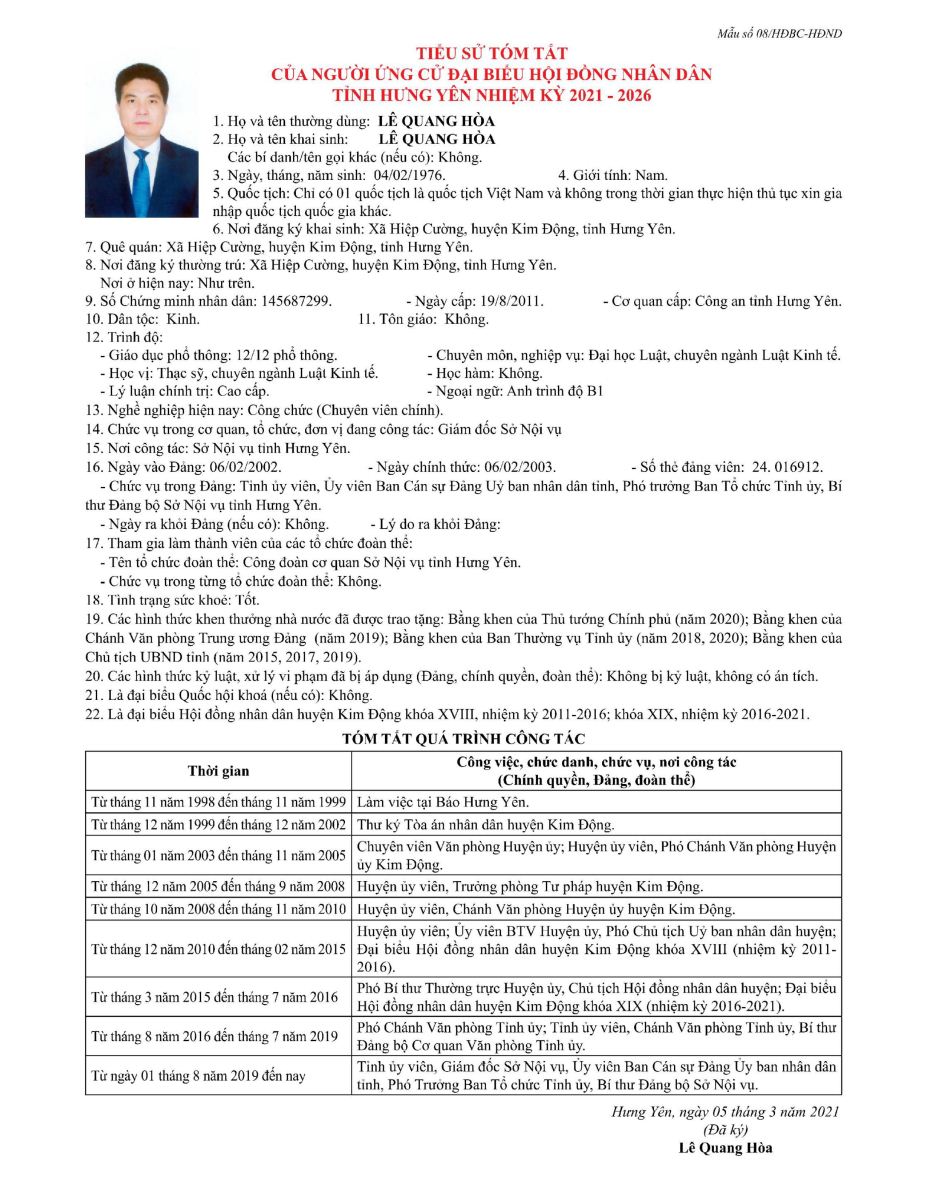 Mẫu số 08/HĐBC-HĐND

TIỂU SỬ TÓM TẮT
CỦA NGƯỜI ỨNG CỬ ĐẠI BIỂU HỘI ĐỒNG NHÂN DÂN
TỈNH HƯNG YÊN NHIỆM KỲ 2021 - 2026

1. Họ và tên thường dùng: LÊ QUANG HÒA
2. Họ và tên khai sinh: LÊ QUANG HÒA
Các bí danh/tên gọi khác (nếu có): Không.
3. Ngày, tháng, năm sinh: 04/02/1976. 4. Giới tính: Nam.
5. Quốc tịch: Chỉ có 01 quốc tịch là quốc tịch Việt Nam và không trong thời gian thực hiện thủ tục xin gia nhập quốc tịch quốc gia khác.
6. Nơi đăng ký khai sinh: Xã Hiệp Cường, huyện Kim Động, tỉnh Hưng Yên.
7. Quê quán: Xã Hiệp Cường, huyện Kim Động, tỉnh Hưng Yên.
8. Nơi đăng ký thường trú: Xã Hiệp Cường, huyện Kim Động, tỉnh Hưng Yên.
Nơi ở hiện nay: Như trên.
9. Số Chứng minh nhân dân: 145687299. - Ngày cấp: 19/8/2011. - Cơ quan cấp: Công an tỉnh Hưng Yên.
10. Dân tộc: Kinh. 11. Tôn giáo: Không.
12. Trình độ:
- Giáo dục phổ thông: 12/12 phổ thông. - Chuyên môn, nghiệp vụ: Đại học Luật, chuyên ngành Luật Kinh tế.
- Học vị: Thạc sỹ, chuyên ngành Luật Kinh tế. - Học hàm: Không.
- Lý luận chính trị: Cao cấp. - Ngoại ngữ: Anh trình độ B1
13. Nghề nghiệp hiện nay: Công chức (Chuyên viên chính).
14. Chức vụ trong cơ quan, tổ chức, đơn vị đang công tác: Giám đốc Sở Nội vụ
15. Nơi công tác: Sở Nội vụ tỉnh Hưng Yên.
16. Ngày vào Đảng: 06/02/2002. - Ngày chính thức: 06/02/2003. - Số thẻ đảng viên: 24. 016912.
- Chức vụ trong Đảng: Tỉnh ủy viên, Ủy viên Ban Cán sự Đảng Uỷ ban nhân dân tỉnh, Phó trưởng Ban Tổ chức Tỉnh ủy, Bí thư Đảng bộ Sở Nội vụ tỉnh Hưng Yên.
- Ngày ra khỏi Đảng (nếu có): Không. - Lý do ra khỏi Đảng:
17. Tham gia làm thành viên của các tổ chức đoàn thể:
- Tên tổ chức đoàn thể: Công đoàn cơ quan Sở Nội vụ tỉnh Hưng Yên.
- Chức vụ trong từng tổ chức đoàn thể: Không.
18. Tình trạng sức khoẻ: Tốt.
19. Các hình thức khen thưởng nhà nước đã được trao tặng: Bằng khen của Thủ tướng Chính phủ (năm 2020); Bằng khen của Chánh Văn phòng Trung ương Đảng (năm 2019); Bằng khen của Ban Thường vụ Tỉnh ủy (năm 2018, 2020); Bằng khen của Chủ tịch UBND tỉnh (năm 2015, 2017, 2019).
20. Các hình thức kỷ luật, xử lý vi phạm đã bị áp dụng (Đảng, chính quyền, đoàn thể): Không bị kỷ luật, không có án tích.
21. Là đại biểu Quốc hội khoá (nếu có): Không.
22. Là đại biểu Hội đồng nhân dân huyện Kim Động khóa XVIII, nhiệm kỳ 2011-2016; khóa XIX, nhiệm kỳ 2016-2021.

TÓM TẮT QUÁ TRÌNH CÔNG TÁC

| Thời gian | Công việc, chức danh, chức vụ, nơi công tác (Chính quyền, Đảng, đoàn thể) |
|---|---|
| Từ tháng 11 năm 1998 đến tháng 11 năm 1999 | Làm việc tại Báo Hưng Yên. |
| Từ tháng 12 năm 1999 đến tháng 12 năm 2002 | Thư ký Tòa án nhân dân huyện Kim Động. |
| Từ tháng 01 năm 2003 đến tháng 11 năm 2005 | Chuyên viên Văn phòng Huyện ủy; Huyện ủy viên, Phó Chánh Văn phòng Huyện ủy Kim Động. |
| Từ tháng 12 năm 2005 đến tháng 9 năm 2008 | Huyện ủy viên, Trưởng phòng Tư pháp huyện Kim Động. |
| Từ tháng 10 năm 2008 đến tháng 11 năm 2010 | Huyện ủy viên, Chánh Văn phòng Huyện ủy huyện Kim Động. |
| Từ tháng 12 năm 2010 đến tháng 02 năm 2015 | Huyện ủy viên; Ủy viên BTV Huyện ủy, Phó Chủ tịch Uỷ ban nhân dân huyện; Đại biểu Hội đồng nhân dân huyện Kim Động khóa XVIII (nhiệm kỳ 2011-2016). |
| Từ tháng 3 năm 2015 đến tháng 7 năm 2016 | Phó Bí thư Thường trực Huyện ủy, Chủ tịch Hội đồng nhân dân huyện; Đại biểu Hội đồng nhân dân huyện Kim Động khóa XIX (nhiệm kỳ 2016-2021). |
| Từ tháng 8 năm 2016 đến tháng 7 năm 2019 | Phó Chánh Văn phòng Tỉnh ủy; Tỉnh ủy viên, Chánh Văn phòng Tỉnh ủy, Bí thư Đảng bộ Cơ quan Văn phòng Tỉnh ủy. |
| Từ ngày 01 tháng 8 năm 2019 đến nay | Tỉnh ủy viên, Giám đốc Sở Nội vụ, Ủy viên Ban Cán sự Đảng Ủy ban nhân dân tỉnh, Phó Trưởng Ban Tổ chức Tỉnh ủy, Bí thư Đảng bộ Sở Nội vụ. |

Hưng Yên, ngày 05 tháng 3 năm 2021
(Đã ký)
Lê Quang Hòa